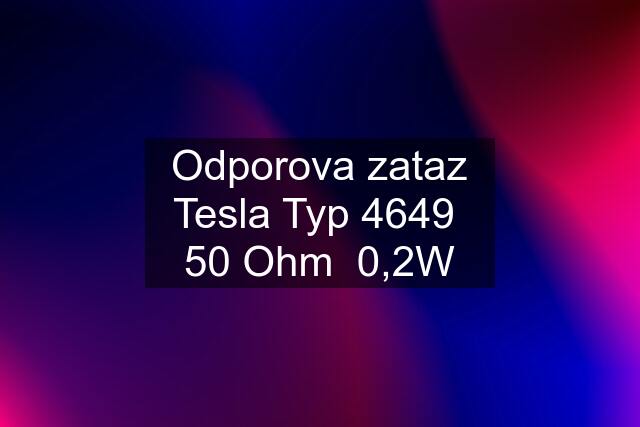 Odporova zataz Tesla Typ 4649 50 Ohm 0,2W